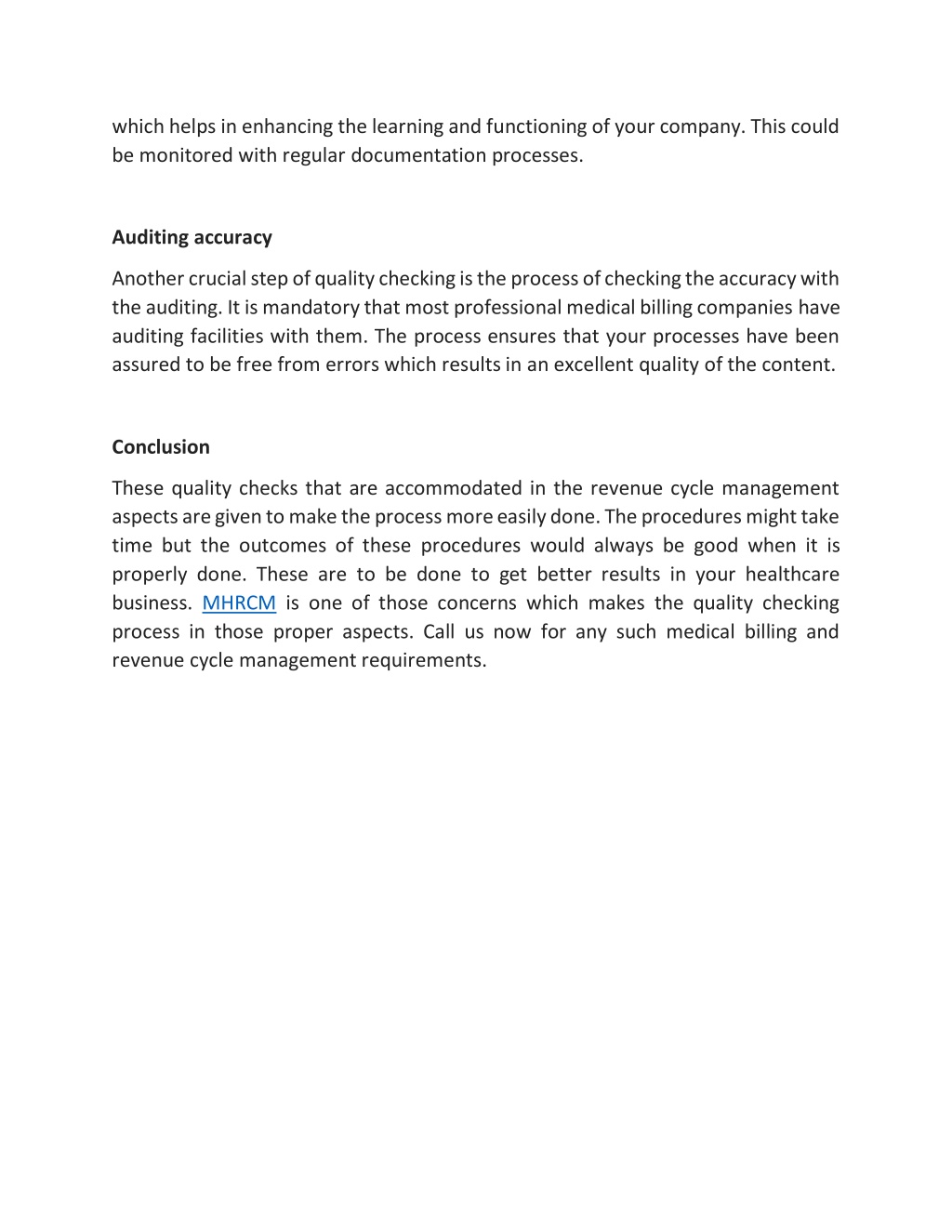 which helps in enhancing the learning and functioning of your company. This could be monitored with regular documentation processes.

Auditing accuracy

Another crucial step of quality checking is the process of checking the accuracy with the auditing. It is mandatory that most professional medical billing companies have auditing facilities with them. The process ensures that your processes have been assured to be free from errors which results in an excellent quality of the content.

Conclusion

These quality checks that are accommodated in the revenue cycle management aspects are given to make the process more easily done. The procedures might take time but the outcomes of these procedures would always be good when it is properly done. These are to be done to get better results in your healthcare business. MHRCM is one of those concerns which makes the quality checking process in those proper aspects. Call us now for any such medical billing and revenue cycle management requirements.